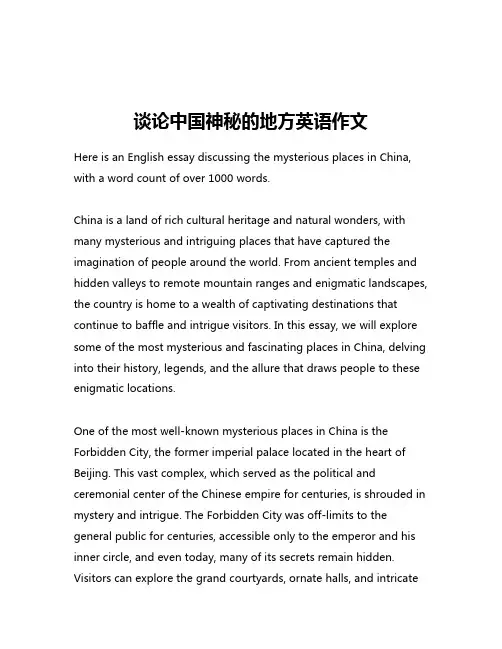 谈论中国神秘的地方英语作文

Here is an English essay discussing the mysterious places in China, with a word count of over 1000 words.

China is a land of rich cultural heritage and natural wonders, with many mysterious and intriguing places that have captured the imagination of people around the world. From ancient temples and hidden valleys to remote mountain ranges and enigmatic landscapes, the country is home to a wealth of captivating destinations that continue to baffle and intrigue visitors. In this essay, we will explore some of the most mysterious and fascinating places in China, delving into their history, legends, and the allure that draws people to these enigmatic locations.

One of the most well-known mysterious places in China is the Forbidden City, the former imperial palace located in the heart of Beijing. This vast complex, which served as the political and ceremonial center of the Chinese empire for centuries, is shrouded in mystery and intrigue. The Forbidden City was off-limits to the general public for centuries, accessible only to the emperor and his inner circle, and even today, many of its secrets remain hidden. Visitors can explore the grand courtyards, ornate halls, and intricate